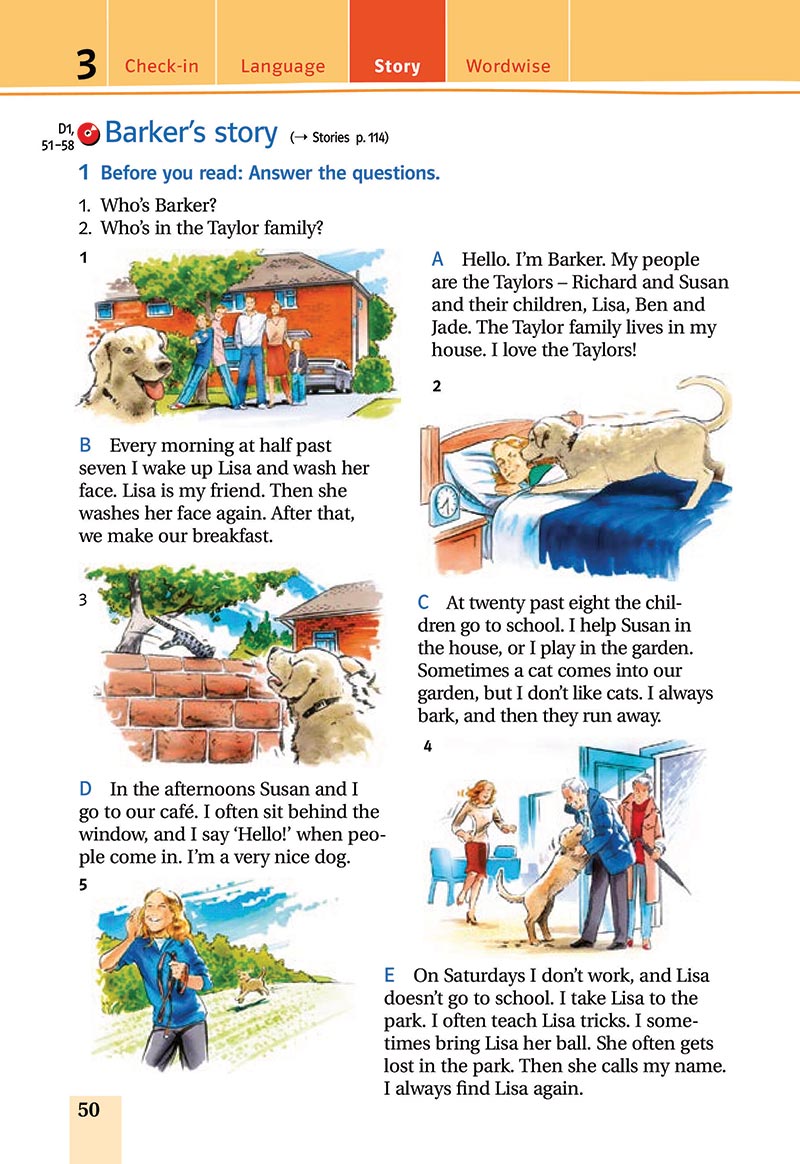 3 Check-in Language Story Wordwise

D1, 51–58 Barker's story (→ Stories p. 114)

1 Before you read: Answer the questions.

1. Who's Barker?
2. Who's in the Taylor family?

1

A Hello. I'm Barker. My people are the Taylors – Richard and Susan and their children, Lisa, Ben and Jade. The Taylor family lives in my house. I love the Taylors!

2

B Every morning at half past seven I wake up Lisa and wash her face. Lisa is my friend. Then she washes her face again. After that, we make our breakfast.

3

C At twenty past eight the children go to school. I help Susan in the house, or I play in the garden. Sometimes a cat comes into our garden, but I don't like cats. I always bark, and then they run away.

4

D In the afternoons Susan and I go to our café. I often sit behind the window, and I say 'Hello!' when people come in. I'm a very nice dog.

5

E On Saturdays I don't work, and Lisa doesn't go to school. I take Lisa to the park. I often teach Lisa tricks. I sometimes bring Lisa her ball. She often gets lost in the park. Then she calls my name. I always find Lisa again.

50